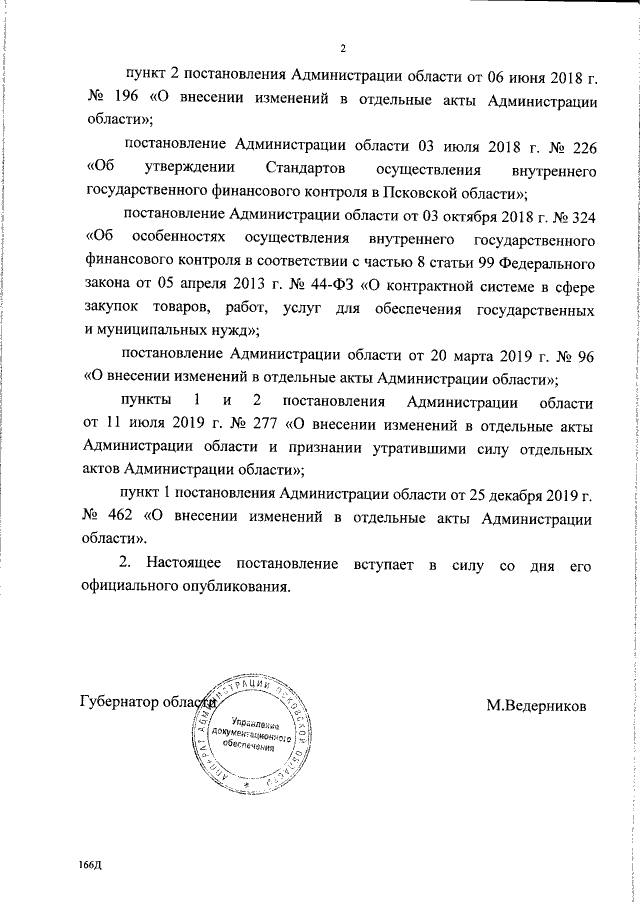 2

пункт 2 постановления Администрации области от 06 июня 2018 г. № 196 «О внесении изменений в отдельные акты Администрации области»;

постановление Администрации области 03 июля 2018 г. № 226 «Об утверждении Стандартов осуществления внутреннего государственного финансового контроля в Псковской области»;

постановление Администрации области от 03 октября 2018 г. № 324 «Об особенностях осуществления внутреннего государственного финансового контроля в соответствии с частью 8 статьи 99 Федерального закона от 05 апреля 2013 г. № 44-ФЗ «О контрактной системе в сфере закупок товаров, работ, услуг для обеспечения государственных и муниципальных нужд»;

постановление Администрации области от 20 марта 2019 г. № 96 «О внесении изменений в отдельные акты Администрации области»;

пункты 1 и 2 постановления Администрации области от 11 июля 2019 г. № 277 «О внесении изменений в отдельные акты Администрации области и признании утратившими силу отдельных актов Администрации области»;

пункт 1 постановления Администрации области от 25 декабря 2019 г. № 462 «О внесении изменений в отдельные акты Администрации области».

2. Настоящее постановление вступает в силу со дня его официального опубликования.

Губернатор области

АППАРАТ АДМИНИСТРАЦИИ ПСКОВСКОЙ ОБЛАСТИ
Управление документационного обеспечения

М.Ведерников

166Д